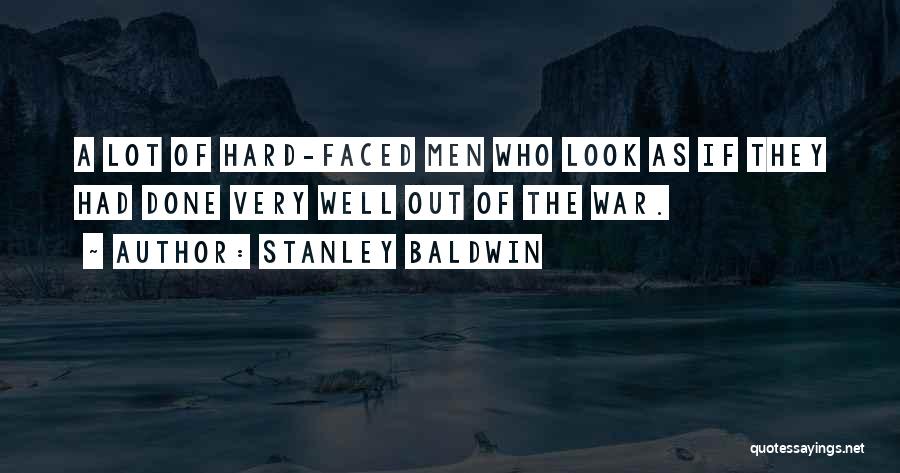 A LOT OF HARD-FACED MEN WHO LOOK AS IF THEY HAD DONE VERY WELL OUT OF THE WAR.

~ AUTHOR: STANLEY BALDWIN

quotessayings.net